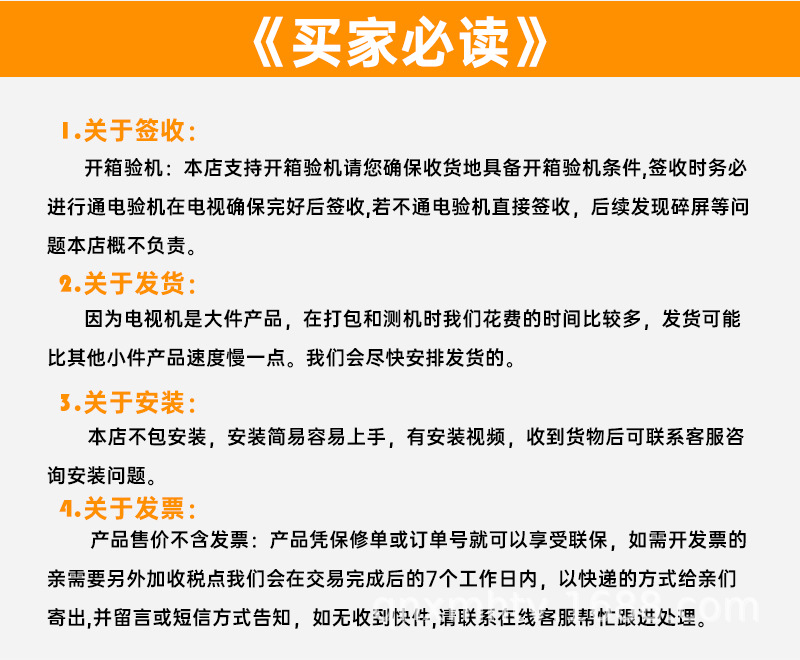 《买家必读》

1.关于签收：

开箱验机：本店支持开箱验机请您确保收货地具备开箱验机条件,签收时务必进行通电验机在电视确保完好后签收,若不通电验机直接签收，后续发现碎屏等问题本店概不负责。

2.关于发货：

因为电视机是大件产品，在打包和测机时我们花费的时间比较多，发货可能比其他小件产品速度慢一点。我们会尽快安排发货的。

3.关于安装：

本店不包安装，安装简易容易上手，有安装视频，收到货物后可联系客服咨询安装问题。

4.关于发票：

产品售价不含发票：产品凭保修单或订单号就可以享受联保，如需开发票的亲需要另外加收税点我们会在交易完成后的7个工作日内，以快递的方式给亲们寄出,并留言或短信方式告知，如无收到快件,请联系在线客服帮忙跟进处理。

gnxmbtv.1688.com